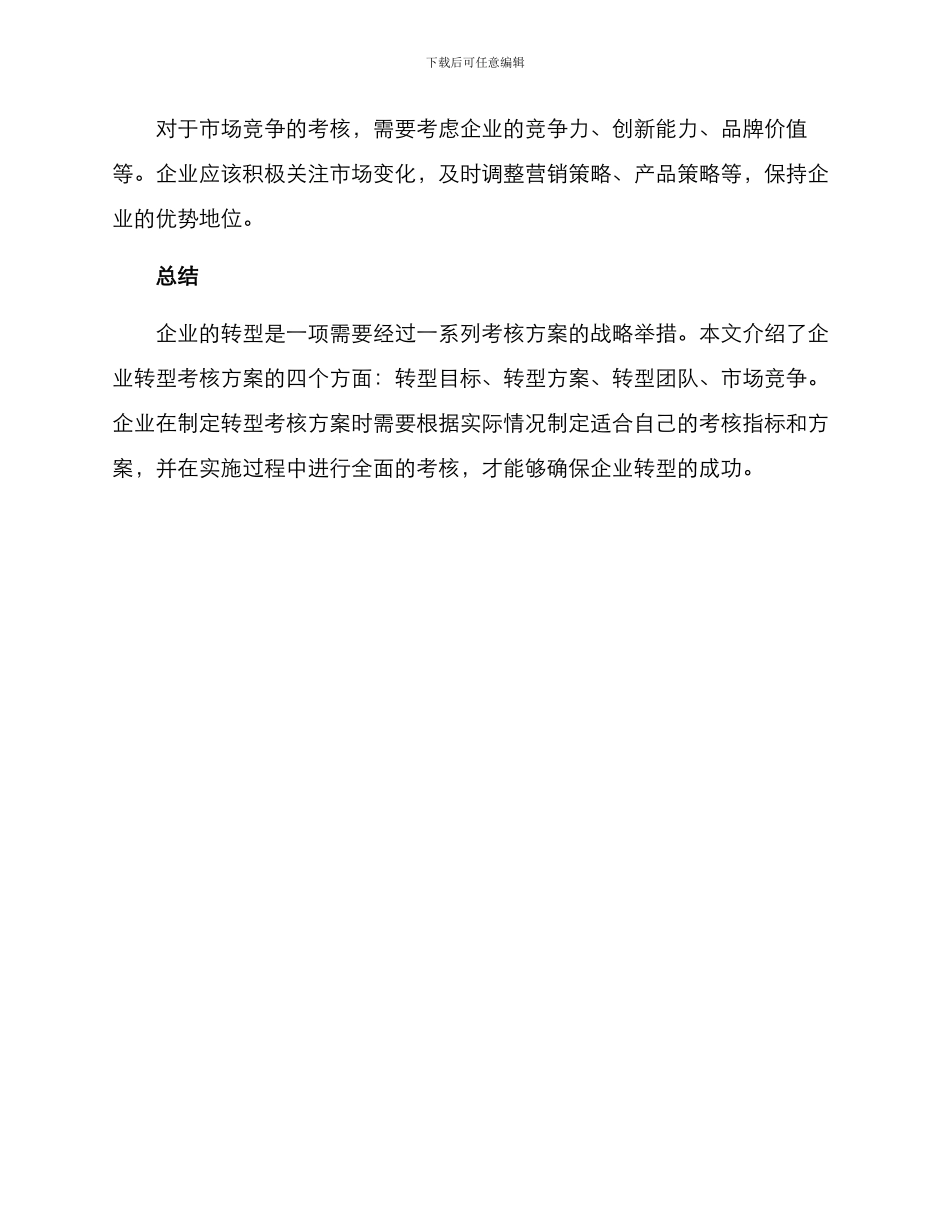 下载后可任意编辑

对于市场竞争的考核，需要考虑企业的竞争力、创新能力、品牌价值等。企业应该积极关注市场变化，及时调整营销策略、产品策略等，保持企业的优势地位。

总结

企业的转型是一项需要经过一系列考核方案的战略举措。本文介绍了企业转型考核方案的四个方面：转型目标、转型方案、转型团队、市场竞争。企业在制定转型考核方案时需要根据实际情况制定适合自己的考核指标和方案，并在实施过程中进行全面的考核，才能够确保企业转型的成功。